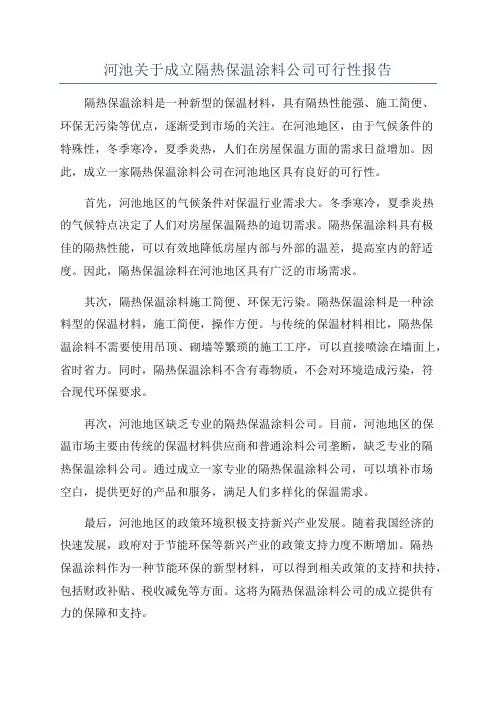 河池关于成立隔热保温涂料公司可行性报告

隔热保温涂料是一种新型的保温材料，具有隔热性能强、施工简便、环保无污染等优点，逐渐受到市场的关注。在河池地区，由于气候条件的特殊性，冬季寒冷，夏季炎热，人们在房屋保温方面的需求日益增加。因此，成立一家隔热保温涂料公司在河池地区具有良好的可行性。

首先，河池地区的气候条件对保温行业需求大。冬季寒冷，夏季炎热的气候特点决定了人们对房屋保温隔热的迫切需求。隔热保温涂料具有极佳的隔热性能，可以有效地降低房屋内部与外部的温差，提高室内的舒适度。因此，隔热保温涂料在河池地区具有广泛的市场需求。

其次，隔热保温涂料施工简便、环保无污染。隔热保温涂料是一种涂料型的保温材料，施工简便，操作方便。与传统的保温材料相比，隔热保温涂料不需要使用吊顶、砌墙等繁琐的施工工序，可以直接喷涂在墙面上，省时省力。同时，隔热保温涂料不含有毒物质，不会对环境造成污染，符合现代环保要求。

再次，河池地区缺乏专业的隔热保温涂料公司。目前，河池地区的保温市场主要由传统的保温材料供应商和普通涂料公司垄断，缺乏专业的隔热保温涂料公司。通过成立一家专业的隔热保温涂料公司，可以填补市场空白，提供更好的产品和服务，满足人们多样化的保温需求。

最后，河池地区的政策环境积极支持新兴产业发展。随着我国经济的快速发展，政府对于节能环保等新兴产业的政策支持力度不断增加。隔热保温涂料作为一种节能环保的新型材料，可以得到相关政策的支持和扶持，包括财政补贴、税收减免等方面。这将为隔热保温涂料公司的成立提供有力的保障和支持。